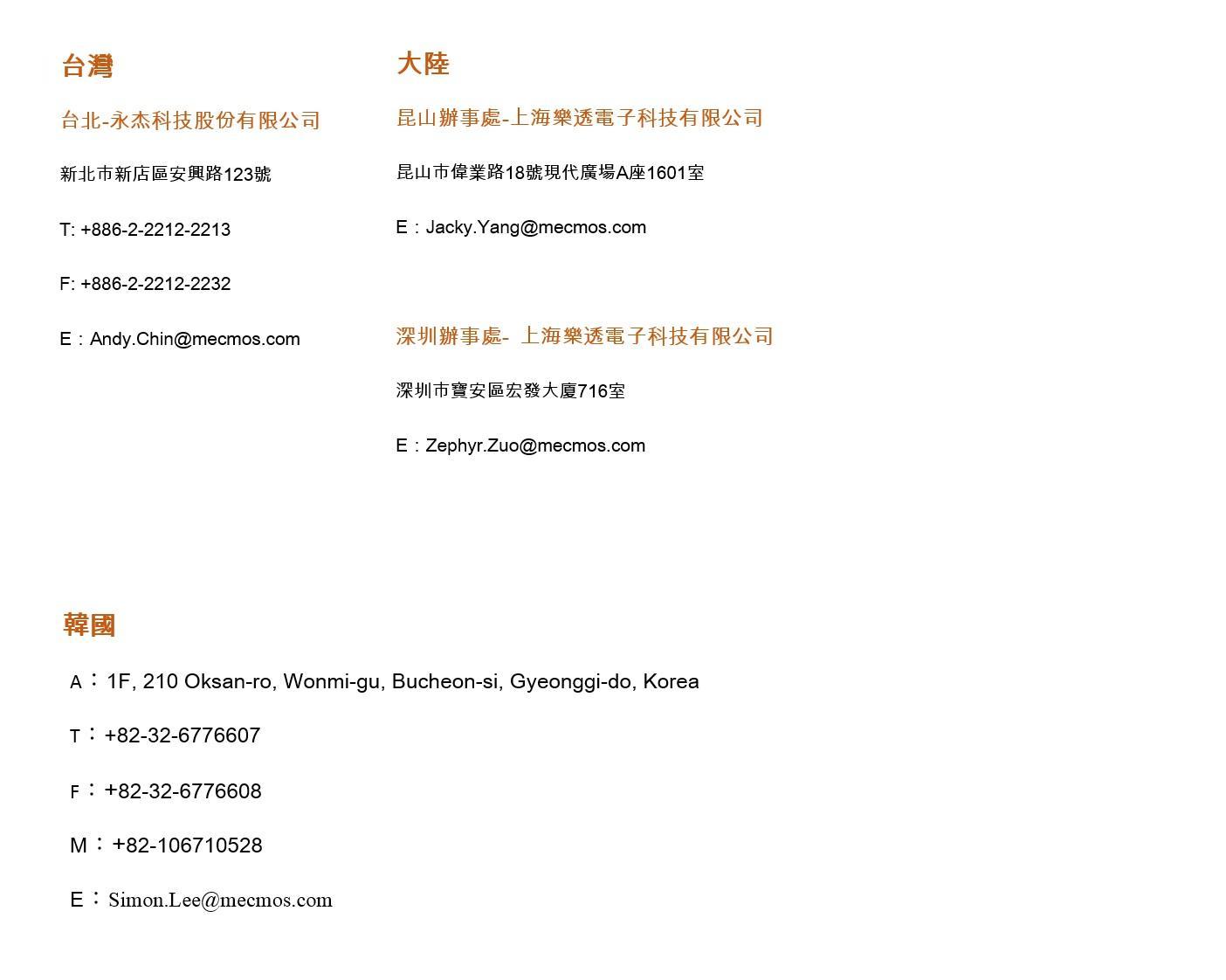 台灣

台北-永杰科技股份有限公司

新北市新店區安興路123號

T: +886-2-2212-2213

F: +886-2-2212-2232

E：Andy.Chin@mecmos.com

大陸

昆山辦事處-上海樂透電子科技有限公司

昆山市偉業路18號現代廣場A座1601室

E：Jacky.Yang@mecmos.com

深圳辦事處- 上海樂透電子科技有限公司

深圳市寶安區宏發大廈716室

E：Zephyr.Zuo@mecmos.com

韓國

A：1F, 210 Oksan-ro, Wonmi-gu, Bucheon-si, Gyeonggi-do, Korea

T：+82-32-6776607

F：+82-32-6776608

M：+82-106710528

E：Simon.Lee@mecmos.com